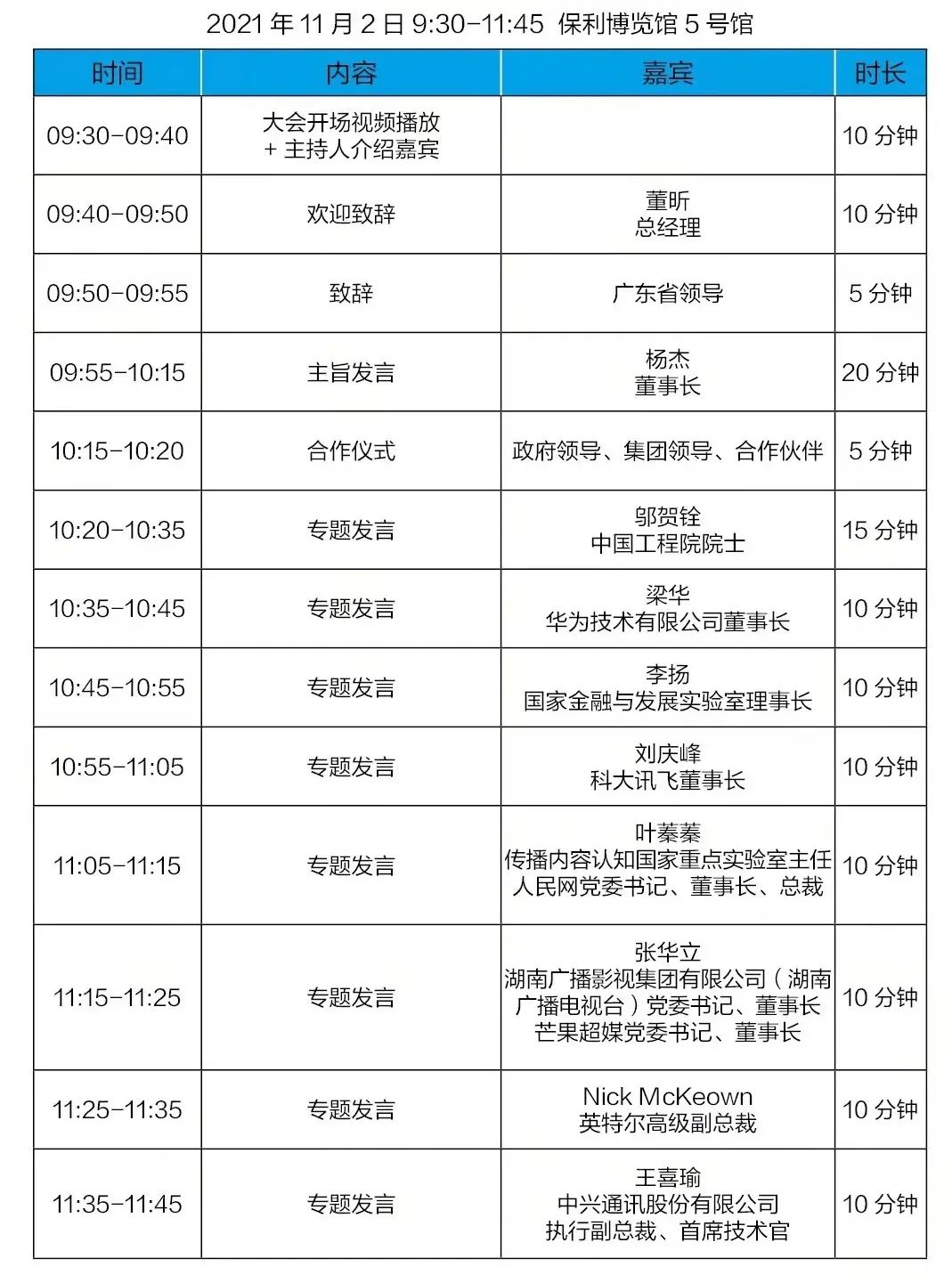 2021 年 11 月 2 日 9:30-11:45 保利博览馆 5 号馆

| 时间 | 内容 | 嘉宾 | 时长 |
|---|---|---|---|
| 09:30-09:40 | 大会开场视频播放 + 主持人介绍嘉宾 | | 10 分钟 |
| 09:40-09:50 | 欢迎致辞 | 董昕 总经理 | 10 分钟 |
| 09:50-09:55 | 致辞 | 广东省领导 | 5 分钟 |
| 09:55-10:15 | 主旨发言 | 杨杰 董事长 | 20 分钟 |
| 10:15-10:20 | 合作仪式 | 政府领导、集团领导、合作伙伴 | 5 分钟 |
| 10:20-10:35 | 专题发言 | 邬贺铨 中国工程院院士 | 15 分钟 |
| 10:35-10:45 | 专题发言 | 梁华 华为技术有限公司董事长 | 10 分钟 |
| 10:45-10:55 | 专题发言 | 李扬 国家金融与发展实验室理事长 | 10 分钟 |
| 10:55-11:05 | 专题发言 | 刘庆峰 科大讯飞董事长 | 10 分钟 |
| 11:05-11:15 | 专题发言 | 叶蓁蓁 传播内容认知国家重点实验室主任 人民网党委书记、董事长、总裁 | 10 分钟 |
| 11:15-11:25 | 专题发言 | 张华立 湖南广播影视集团有限公司（湖南广播电视台）党委书记、董事长 芒果超媒党委书记、董事长 | 10 分钟 |
| 11:25-11:35 | 专题发言 | Nick McKeown 英特尔高级副总裁 | 10 分钟 |
| 11:35-11:45 | 专题发言 | 王喜瑜 中兴通讯股份有限公司 执行副总裁、首席技术官 | 10 分钟 |